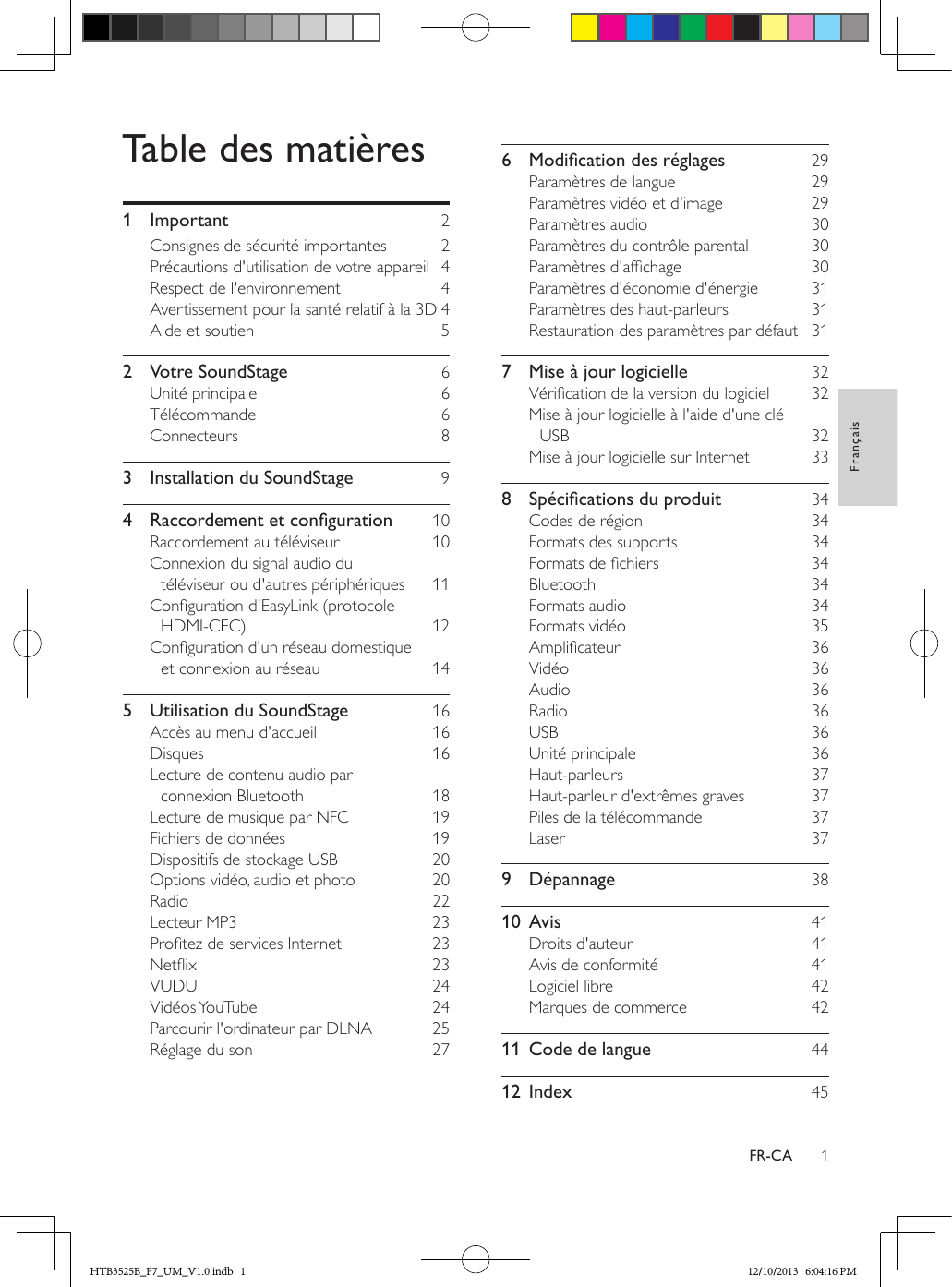 Table des matières

1 Important 2
Consignes de sécurité importantes 2
Précautions d'utilisation de votre appareil 4
Respect de l'environnement 4
Avertissement pour la santé relatif à la 3D 4
Aide et soutien 5

2 Votre SoundStage 6
Unité principale 6
Télécommande 6
Connecteurs 8

3 Installation du SoundStage 9

4 Raccordement et configuration 10
Raccordement au téléviseur 10
Connexion du signal audio du téléviseur ou d'autres périphériques 11
Configuration d'EasyLink (protocole HDMI-CEC) 12
Configuration d'un réseau domestique et connexion au réseau 14

5 Utilisation du SoundStage 16
Accès au menu d'accueil 16
Disques 16
Lecture de contenu audio par connexion Bluetooth 18
Lecture de musique par NFC 19
Fichiers de données 19
Dispositifs de stockage USB 20
Options vidéo, audio et photo 20
Radio 22
Lecteur MP3 23
Profitez de services Internet 23
Netflix 23
VUDU 24
Vidéos YouTube 24
Parcourir l'ordinateur par DLNA 25
Réglage du son 27

6 Modification des réglages 29
Paramètres de langue 29
Paramètres vidéo et d'image 29
Paramètres audio 30
Paramètres du contrôle parental 30
Paramètres d'affichage 30
Paramètres d'économie d'énergie 31
Paramètres des haut-parleurs 31
Restauration des paramètres par défaut 31

7 Mise à jour logicielle 32
Vérification de la version du logiciel 32
Mise à jour logicielle à l'aide d'une clé USB 32
Mise à jour logicielle sur Internet 33

8 Spécifications du produit 34
Codes de région 34
Formats des supports 34
Formats de fichiers 34
Bluetooth 34
Formats audio 34
Formats vidéo 35
Amplificateur 36
Vidéo 36
Audio 36
Radio 36
USB 36
Unité principale 36
Haut-parleurs 37
Haut-parleur d'extrêmes graves 37
Piles de la télécommande 37
Laser 37

9 Dépannage 38

10 Avis 41
Droits d'auteur 41
Avis de conformité 41
Logiciel libre 42
Marques de commerce 42

11 Code de langue 44

12 Index 45

Français

FR-CA 1

HTB3525B_F7_UM_V1.0.indb 1 12/10/2013 6:04:16 PM